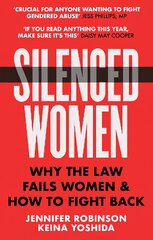 'CRUCIAL FOR ANYONE WANTING TO FIGHT GENDERED ABUSE' JESS PHILLIPS, MP

'IF YOU READ ANYTHING THIS YEAR, MAKE SURE IT'S THIS' DAISY MAY COOPER

SILENCED WOMEN

WHY THE LAW FAILS WOMEN & HOW TO FIGHT BACK

JENNIFER ROBINSON
KEINA YOSHIDA